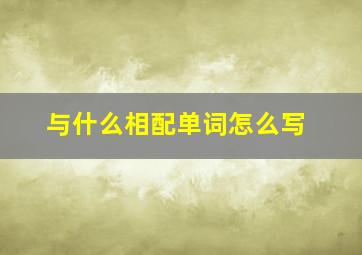 与什么相配单词怎么写